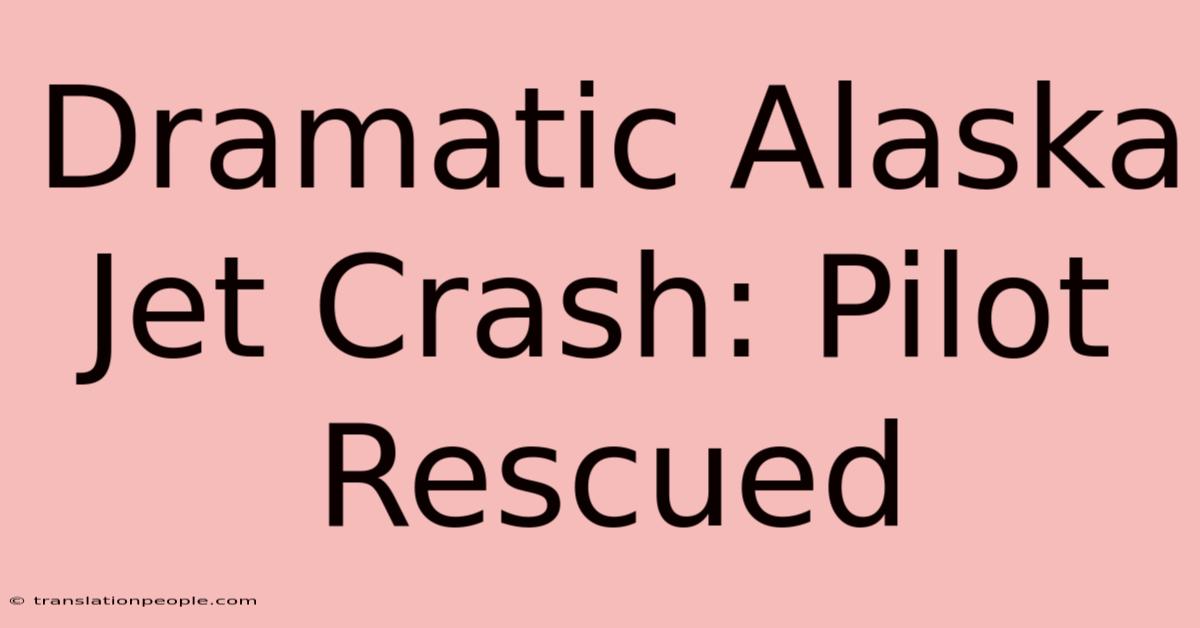 Dramatic Alaska Jet Crash: Pilot Rescued

© translationpeople.com